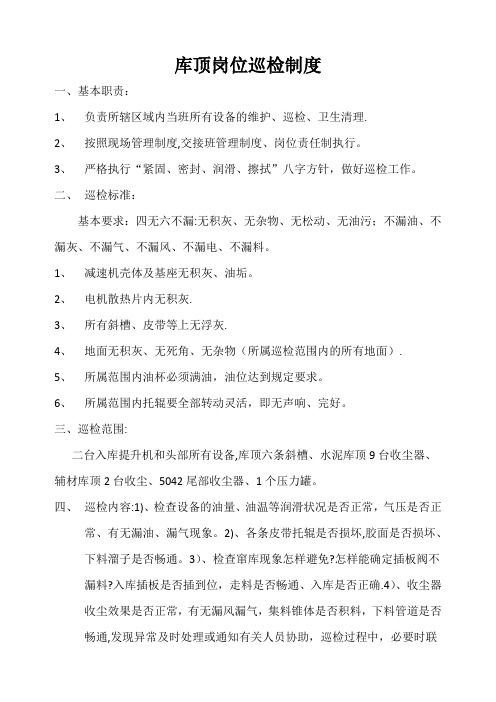 库顶岗位巡检制度

一、基本职责：

1、 负责所辖区域内当班所有设备的维护、巡检、卫生清理.

2、 按照现场管理制度,交接班管理制度、岗位责任制执行。

3、 严格执行“紧固、密封、润滑、擦拭”八字方针，做好巡检工作。

二、 巡检标准：

基本要求：四无六不漏:无积灰、无杂物、无松动、无油污；不漏油、不漏灰、不漏气、不漏风、不漏电、不漏料。

1、 减速机壳体及基座无积灰、油垢。

2、 电机散热片内无积灰.

3、 所有斜槽、皮带等上无浮灰.

4、 地面无积灰、无死角、无杂物（所属巡检范围内的所有地面）.

5、 所属范围内油杯必须满油，油位达到规定要求。

6、 所属范围内托辊要全部转动灵活，即无声响、完好。

三、巡检范围:

二台入库提升机和头部所有设备,库顶六条斜槽、水泥库顶 9 台收尘器、辅材库顶 2 台收尘、5042 尾部收尘器、1 个压力罐。

四、 巡检内容:1)、检查设备的油量、油温等润滑状况是否正常，气压是否正常、有无漏油、漏气现象。2)、各条皮带托辊是否损坏,胶面是否损坏、下料溜子是否畅通。3)、检查窜库现象怎样避免?怎样能确定插板阀不漏料?入库插板是否插到位，走料是否畅通、入库是否正确.4)、收尘器收尘效果是否正常，有无漏风漏气，集料锥体是否积料，下料管道是否畅通,发现异常及时处理或通知有关人员协助，巡检过程中，必要时联